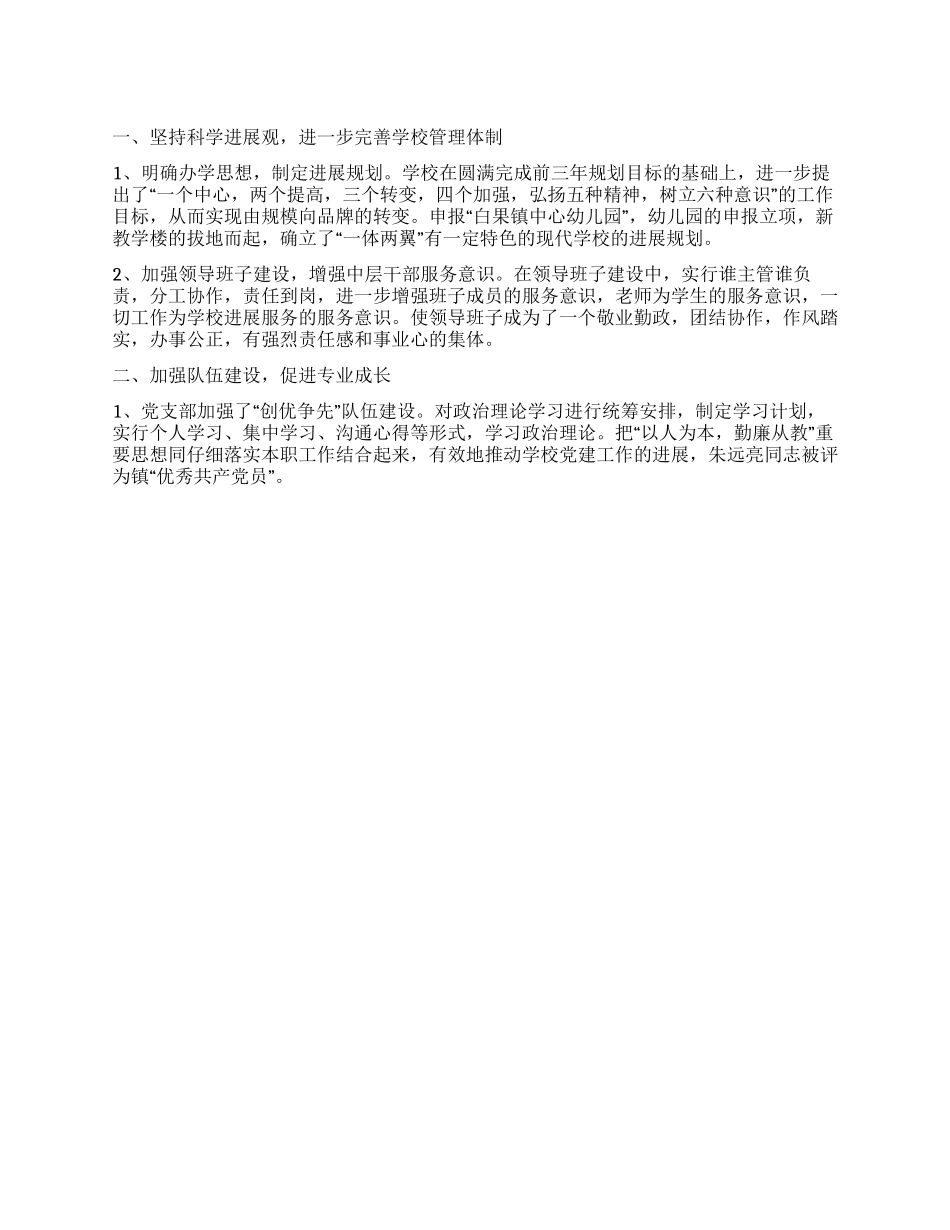 一、坚持科学进展观，进一步完善学校管理体制

1、明确办学思想，制定进展规划。学校在圆满完成前三年规划目标的基础上，进一步提出了“一个中心，两个提高，三个转变，四个加强，弘扬五种精神，树立六种意识”的工作目标，从而实现由规模向品牌的转变。申报“白果镇中心幼儿园”，幼儿园的申报立项，新教学楼的拔地而起，确立了“一体两翼”有一定特色的现代学校的进展规划。

2、加强领导班子建设，增强中层干部服务意识。在领导班子建设中，实行谁主管谁负责，分工协作，责任到岗，进一步增强班子成员的服务意识，老师为学生的服务意识，一切工作为学校进展服务的服务意识。使领导班子成为了一个敬业勤政，团结协作，作风踏实，办事公正，有强烈责任感和事业心的集体。

二、加强队伍建设，促进专业成长

1、党支部加强了“创优争先”队伍建设。对政治理论学习进行统筹安排，制定学习计划，实行个人学习、集中学习、沟通心得等形式，学习政治理论。把“以人为本，勤廉从教”重要思想同仔细落实本职工作结合起来，有效地推动学校党建工作的进展，朱远亮同志被评为镇“优秀共产党员”。